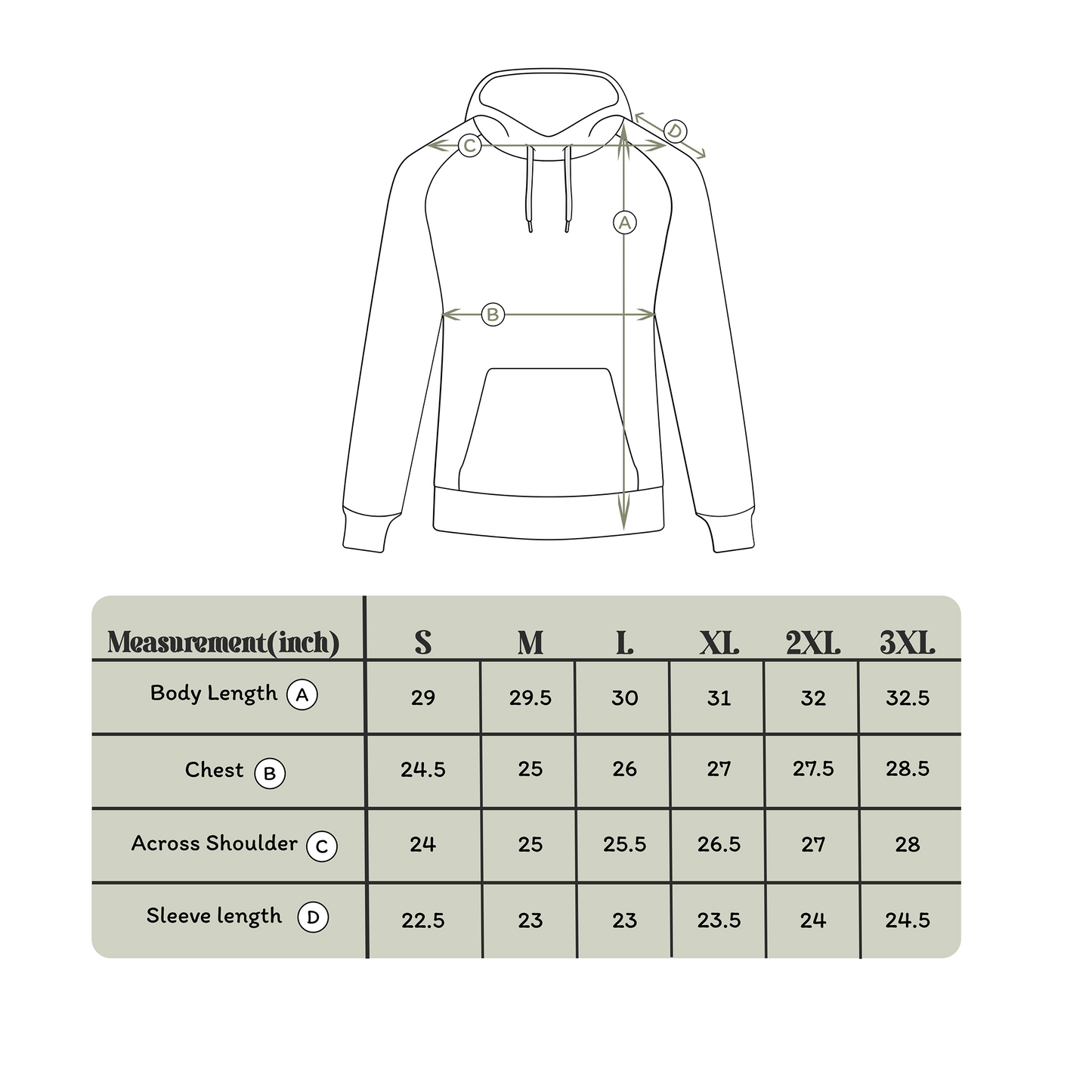 C D A B

| Measurement(inch) | S | M | L | XL | 2XL | 3XL |
|---|---|---|---|---|---|---|
| Body Length A | 29 | 29.5 | 30 | 31 | 32 | 32.5 |
| Chest B | 24.5 | 25 | 26 | 27 | 27.5 | 28.5 |
| Across Shoulder C | 24 | 25 | 25.5 | 26.5 | 27 | 28 |
| Sleeve length D | 22.5 | 23 | 23 | 23.5 | 24 | 24.5 |